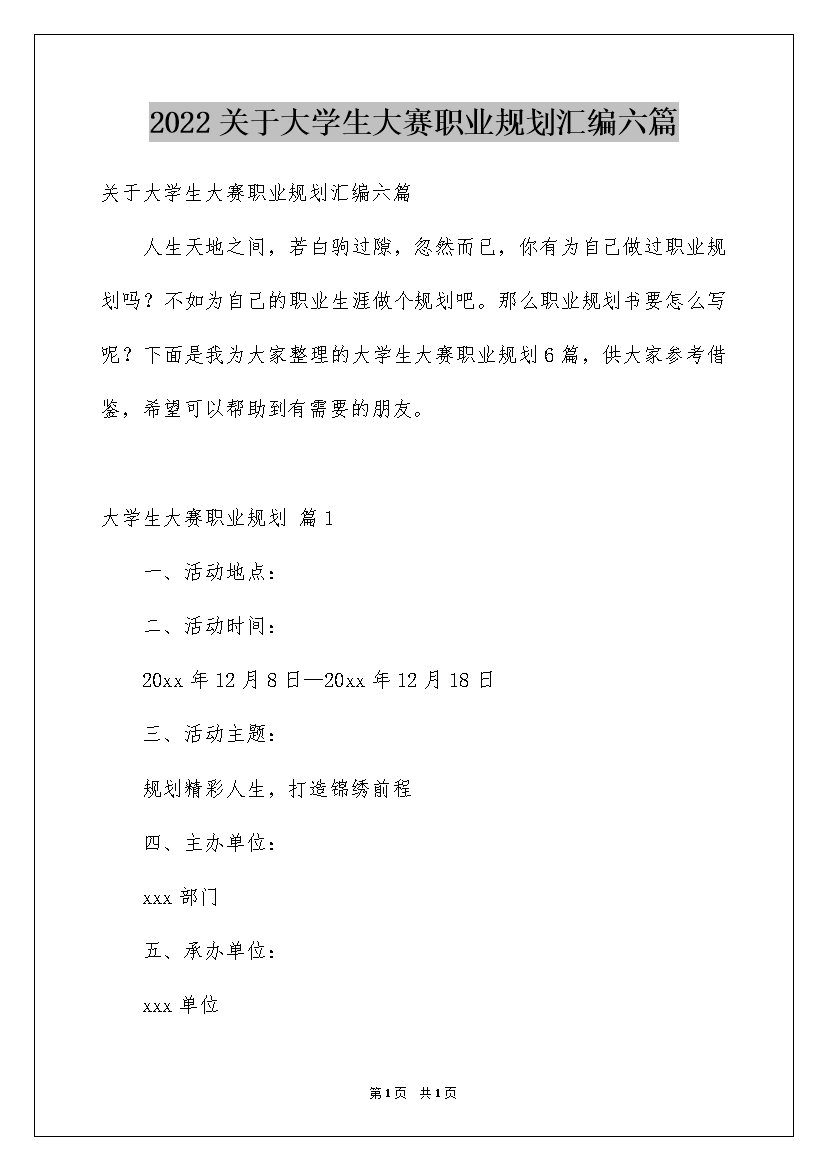 2022关于大学生大赛职业规划汇编六篇

关于大学生大赛职业规划汇编六篇

人生天地之间，若白驹过隙，忽然而已，你有为自己做过职业规划吗？不如为自己的职业生涯做个规划吧。那么职业规划书要怎么写呢？下面是我为大家整理的大学生大赛职业规划6篇，供大家参考借鉴，希望可以帮助到有需要的朋友。

大学生大赛职业规划 篇1

一、活动地点：

二、活动时间：

20xx年12月8日—20xx年12月18日

三、活动主题：

规划精彩人生，打造锦绣前程

四、主办单位：

xxx部门

五、承办单位：

xxx单位

第1页 共1页